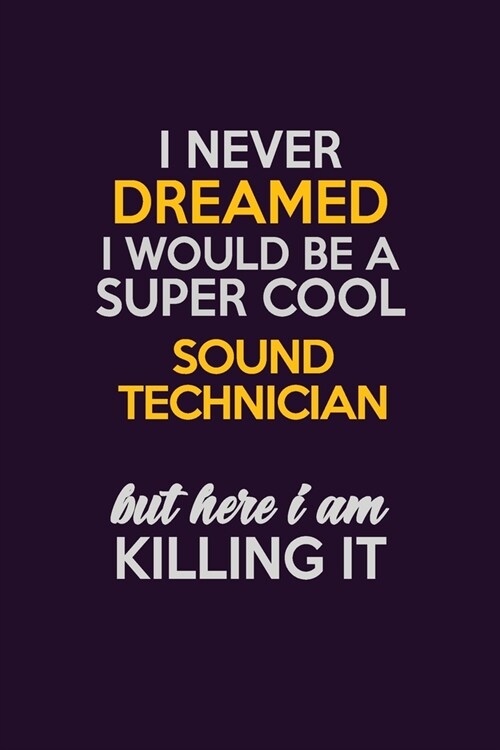 I NEVER
DREAMED
I WOULD BE A
SUPER COOL
SOUND
TECHNICIAN

but here i am
KILLING IT